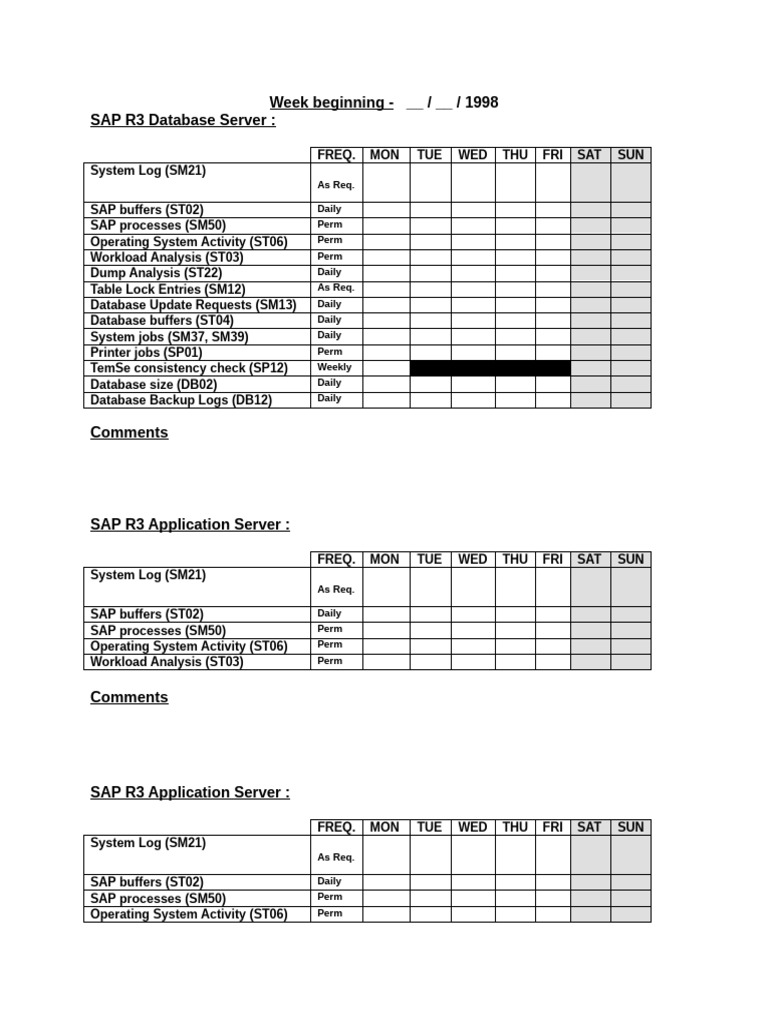 Week beginning - __ / __ / 1998

SAP R3 Database Server :

| | FREQ. | MON | TUE | WED | THU | FRI | SAT | SUN |
|---|---|---|---|---|---|---|---|---|
| System Log (SM21) | As Req. | | | | | | | |
| SAP buffers (ST02) | Daily | | | | | | | |
| SAP processes (SM50) | Perm | | | | | | | |
| Operating System Activity (ST06) | Perm | | | | | | | |
| Workload Analysis (ST03) | Perm | | | | | | | |
| Dump Analysis (ST22) | Daily | | | | | | | |
| Table Lock Entries (SM12) | As Req. | | | | | | | |
| Database Update Requests (SM13) | Daily | | | | | | | |
| Database buffers (ST04) | Daily | | | | | | | |
| System jobs (SM37, SM39) | Daily | | | | | | | |
| Printer jobs (SP01) | Perm | | | | | | | |
| TemSe consistency check (SP12) | Weekly | | | | | | | |
| Database size (DB02) | Daily | | | | | | | |
| Database Backup Logs (DB12) | Daily | | | | | | | |

Comments

SAP R3 Application Server :

| | FREQ. | MON | TUE | WED | THU | FRI | SAT | SUN |
|---|---|---|---|---|---|---|---|---|
| System Log (SM21) | As Req. | | | | | | | |
| SAP buffers (ST02) | Daily | | | | | | | |
| SAP processes (SM50) | Perm | | | | | | | |
| Operating System Activity (ST06) | Perm | | | | | | | |
| Workload Analysis (ST03) | Perm | | | | | | | |

Comments

SAP R3 Application Server :

| | FREQ. | MON | TUE | WED | THU | FRI | SAT | SUN |
|---|---|---|---|---|---|---|---|---|
| System Log (SM21) | As Req. | | | | | | | |
| SAP buffers (ST02) | Daily | | | | | | | |
| SAP processes (SM50) | Perm | | | | | | | |
| Operating System Activity (ST06) | Perm | | | | | | | |